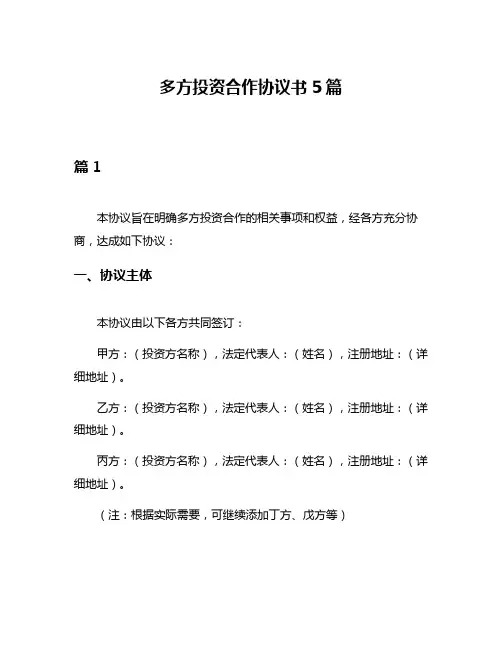 多方投资合作协议书 5 篇

篇 1

本协议旨在明确多方投资合作的相关事项和权益，经各方充分协商，达成如下协议：

一、协议主体

本协议由以下各方共同签订：

甲方：（投资方名称），法定代表人：（姓名），注册地址：（详细地址）。

乙方：（投资方名称），法定代表人：（姓名），注册地址：（详细地址）。

丙方：（投资方名称），法定代表人：（姓名），注册地址：（详细地址）。

（注：根据实际需要，可继续添加丁方、戊方等）